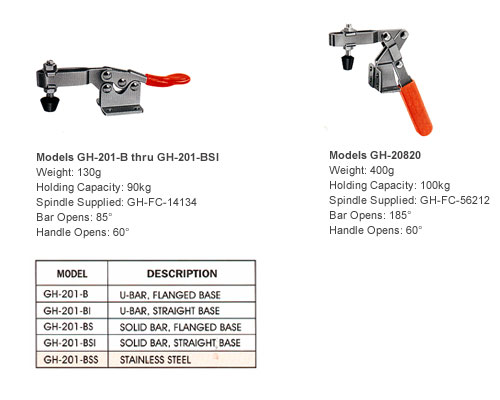 Models GH-201-B thru GH-201-BSI
Weight: 130g
Holding Capacity: 90kg
Spindle Supplied: GH-FC-14134
Bar Opens: 85°
Handle Opens: 60°

| MODEL | DESCRIPTION |
|---|---|
| GH-201-B | U-BAR, FLANGED BASE |
| GH-201-BI | U-BAR, STRAIGHT BASE |
| GH-201-BS | SOLID BAR, FLANGED BASE |
| GH-201-BSI | SOLID BAR, STRAIGHT BASE |
| GH-201-BSS | STAINLESS STEEL |

Models GH-20820
Weight: 400g
Holding Capacity: 100kg
Spindle Supplied: GH-FC-56212
Bar Opens: 185°
Handle Opens: 60°